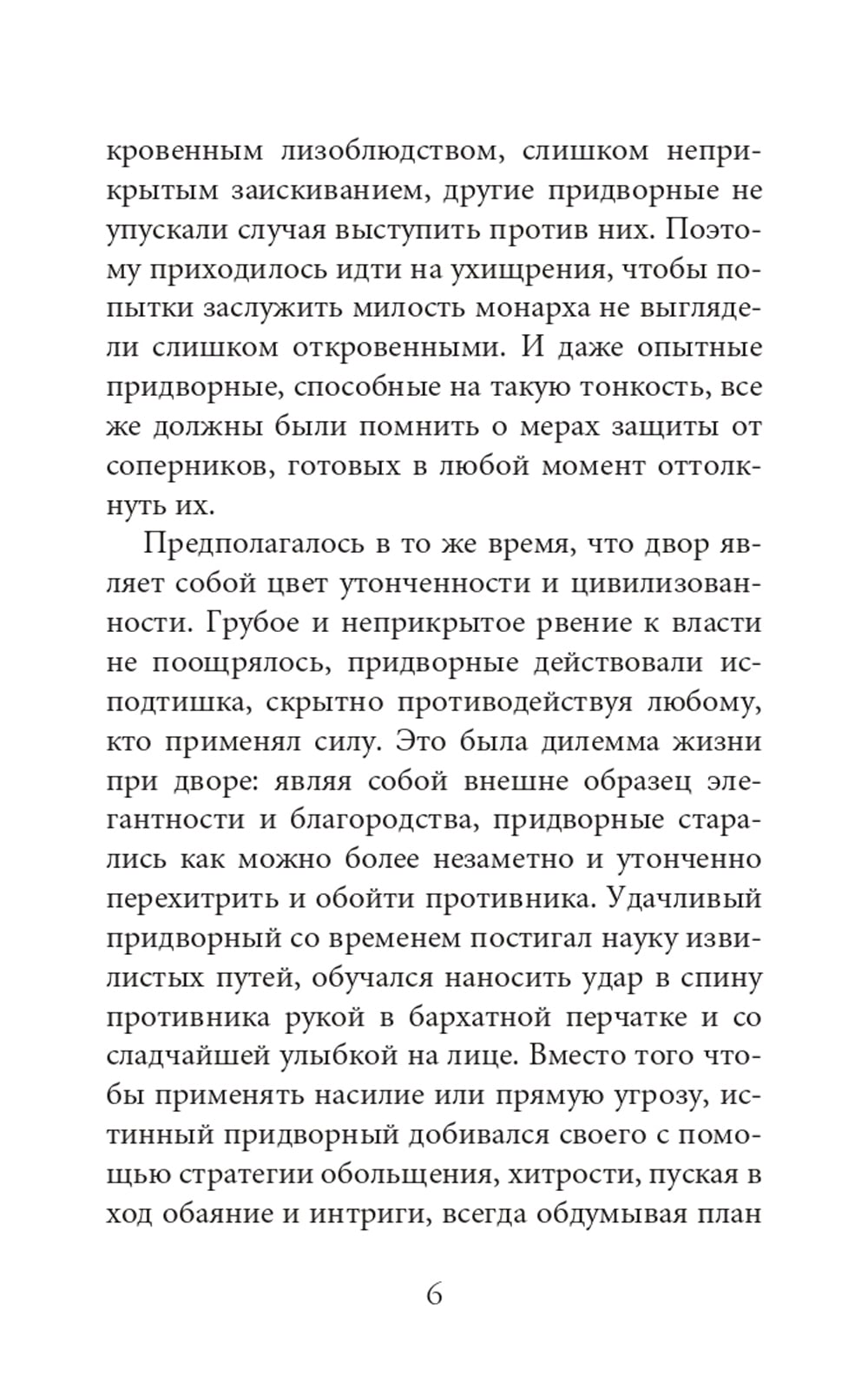 кровенным лизоблюдством, слишком неприкрытым заискиванием, другие придворные не упускали случая выступить против них. Поэтому приходилось идти на ухищрения, чтобы попытки заслужить милость монарха не выглядели слишком откровенными. И даже опытные придворные, способные на такую тонкость, все же должны были помнить о мерах защиты от соперников, готовых в любой момент оттолкнуть их.

Предполагалось в то же время, что двор являет собой цвет утонченности и цивилизованности. Грубое и неприкрытое рвение к власти не поощрялось, придворные действовали исподтишка, скрытно противодействуя любому, кто применял силу. Это была дилемма жизни при дворе: являя собой внешне образец элегантности и благородства, придворные старались как можно более незаметно и утонченно перехитрить и обойти противника. Удачливый придворный со временем постигал науку извилистых путей, обучался наносить удар в спину противника рукой в бархатной перчатке и со сладчайшей улыбкой на лице. Вместо того чтобы применять насилие или прямую угрозу, истинный придворный добивался своего с помощью стратегии обольщения, хитрости, пуская в ход обаяние и интриги, всегда обдумывая план

6